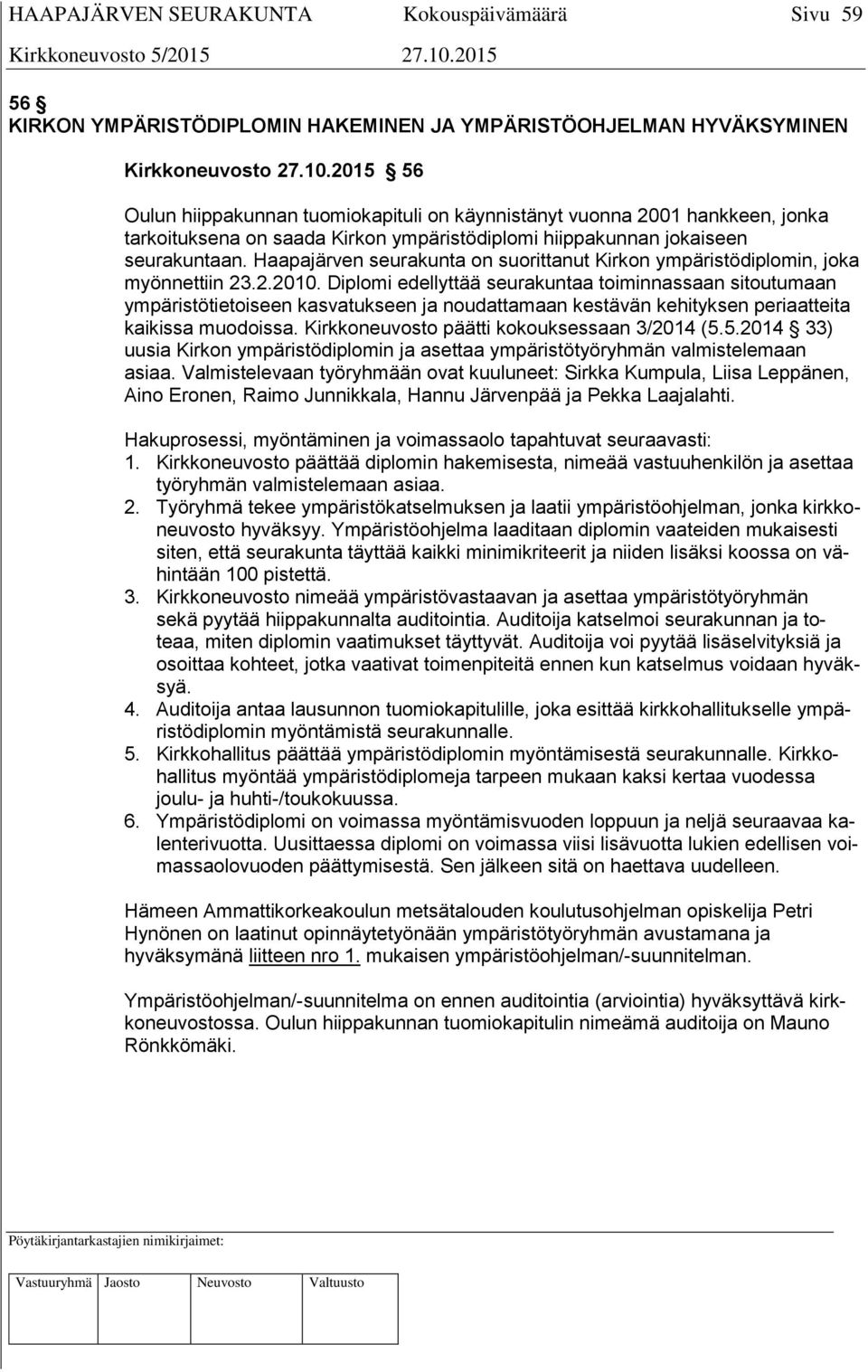 HAAPAJÄRVEN SEURAKUNTA Kokouspäivämäärä Sivu 59
Kirkkoneuvosto 5/2015 27.10.2015

56 §
KIRKON YMPÄRISTÖDIPLOMIN HAKEMINEN JA YMPÄRISTÖOHJELMAN HYVÄKSYMINEN

Kirkkoneuvosto 27.10.2015 § 56

Oulun hiippakunnan tuomiokapituli on käynnistänyt vuonna 2001 hankkeen, jonka tarkoituksena on saada Kirkon ympäristödiplomi hiippakunnan jokaiseen seurakuntaan. Haapajärven seurakunta on suorittanut Kirkon ympäristödiplomin, joka myönnettiin 23.2.2010. Diplomi edellyttää seurakuntaa toiminnassaan sitoutumaan ympäristötietoiseen kasvatukseen ja noudattamaan kestävän kehityksen periaatteita kaikissa muodoissa. Kirkkoneuvosto päätti kokouksessaan 3/2014 (5.5.2014 § 33) uusia Kirkon ympäristödiplomin ja asettaa ympäristötyöryhmän valmistelemaan asiaa. Valmistelevaan työryhmään ovat kuuluneet: Sirkka Kumpula, Liisa Leppänen, Aino Eronen, Raimo Junnikkala, Hannu Järvenpää ja Pekka Laajalahti.

Hakuprosessi, myöntäminen ja voimassaolo tapahtuvat seuraavasti:
1. Kirkkoneuvosto päättää diplomin hakemisesta, nimeää vastuuhenkilön ja asettaa työryhmän valmistelemaan asiaa.
2. Työryhmä tekee ympäristökatselmuksen ja laatii ympäristöohjelman, jonka kirkkoneuvosto hyväksyy. Ympäristöohjelma laaditaan diplomin vaateiden mukaisesti siten, että seurakunta täyttää kaikki minimikriteerit ja niiden lisäksi koossa on vähintään 100 pistettä.
3. Kirkkoneuvosto nimeää ympäristövastaavan ja asettaa ympäristötyöryhmän sekä pyytää hiippakunnalta auditointia. Auditoija katselmoi seurakunnan ja toteaa, miten diplomin vaatimukset täyttyvät. Auditoija voi pyytää lisäselvityksiä ja osoittaa kohteet, jotka vaativat toimenpiteitä ennen kun katselmus voidaan hyväksyä.
4. Auditoija antaa lausunnon tuomiokapitulille, joka esittää kirkkohallitukselle ympäristödiplomin myöntämistä seurakunnalle.
5. Kirkkohallitus päättää ympäristödiplomin myöntämisestä seurakunnalle. Kirkkohallitus myöntää ympäristödiplomeja tarpeen mukaan kaksi kertaa vuodessa joulu- ja huhti-/toukokuussa.
6. Ympäristödiplomi on voimassa myöntämisvuoden loppuun ja neljä seuraavaa kalenterivuotta. Uusittaessa diplomi on voimassa viisi lisävuotta lukien edellisen voimassaolovuoden päättymisestä. Sen jälkeen sitä on haettava uudelleen.

Hämeen Ammattikorkeakoulun metsätalouden koulutusohjelman opiskelija Petri Hynönen on laatinut opinnäytetyönään ympäristötyöryhmän avustamana ja hyväksymänä liitteen nro 1. mukaisen ympäristöohjelman/-suunnitelman.

Ympäristöohjelman/-suunnitelma on ennen auditointia (arviointia) hyväksyttävä kirkkoneuvostossa. Oulun hiippakunnan tuomiokapitulin nimeämä auditoija on Mauno Rönkkömäki.

Pöytäkirjantarkastajien nimikirjaimet:

Vastuuryhmä Jaosto Neuvosto Valtuusto